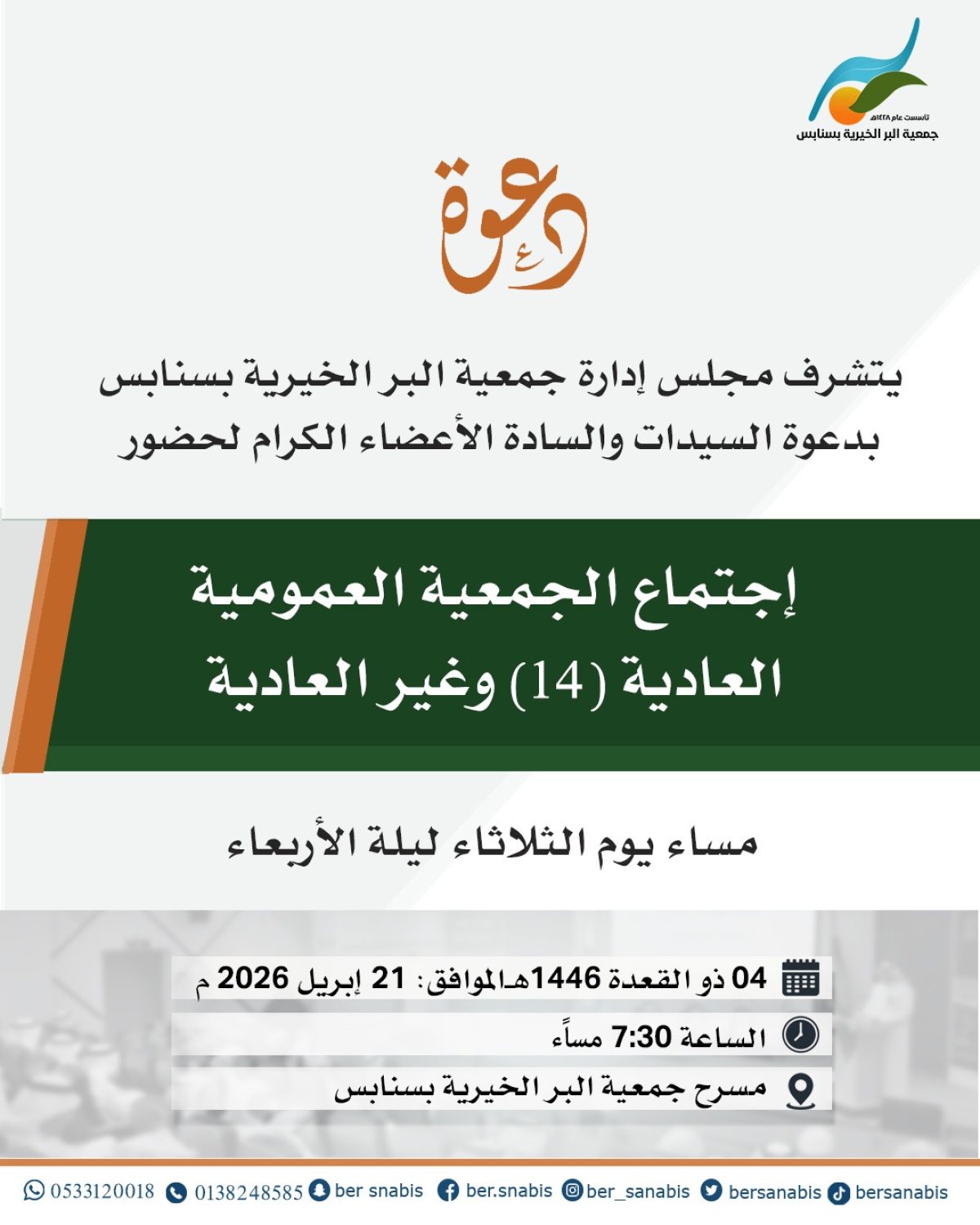 تأسست عام ١٤٢٨هـ
جمعية البر الخيرية بسنابس

دعوة

يتشرف مجلس إدارة جمعية البر الخيرية بسنابس بدعوة السيدات والسادة الأعضاء الكرام لحضور

إجتماع الجمعية العمومية العادية (14) وغير العادية

مساء يوم الثلاثاء ليلة الأربعاء

04 ذو القعدة 1446هـ الموافق: 21 إبريل 2026 م

الساعة 7:30 مساءً

مسرح جمعية البر الخيرية بسنابس

0533120018 0138248585 ber snabis ber.snabis ber_sanabis bersanabis bersanabis